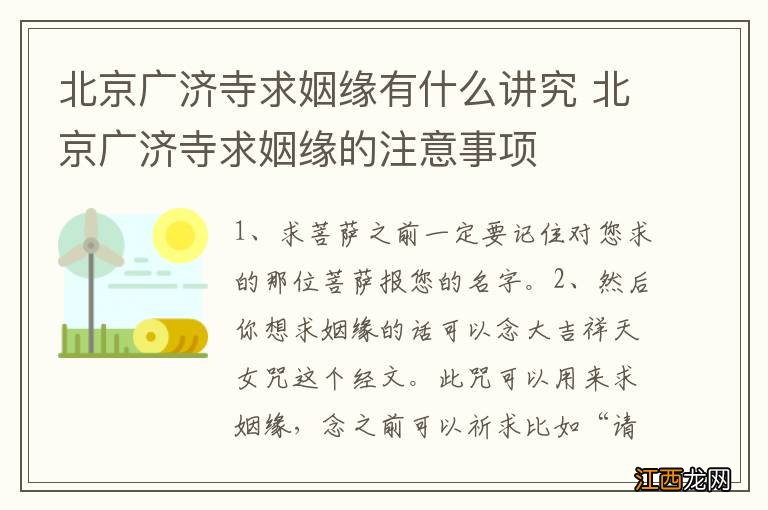 北京广济寺求姻缘有什么讲究 北京广济寺求姻缘的注意事项

1、求菩萨之前一定要记住对您求的那位菩萨报您的名字。2、然后你想求姻缘的话可以念大吉祥天女咒这个经文。此咒可以用来求姻缘，念之前可以祈求比如“请

江西龙网